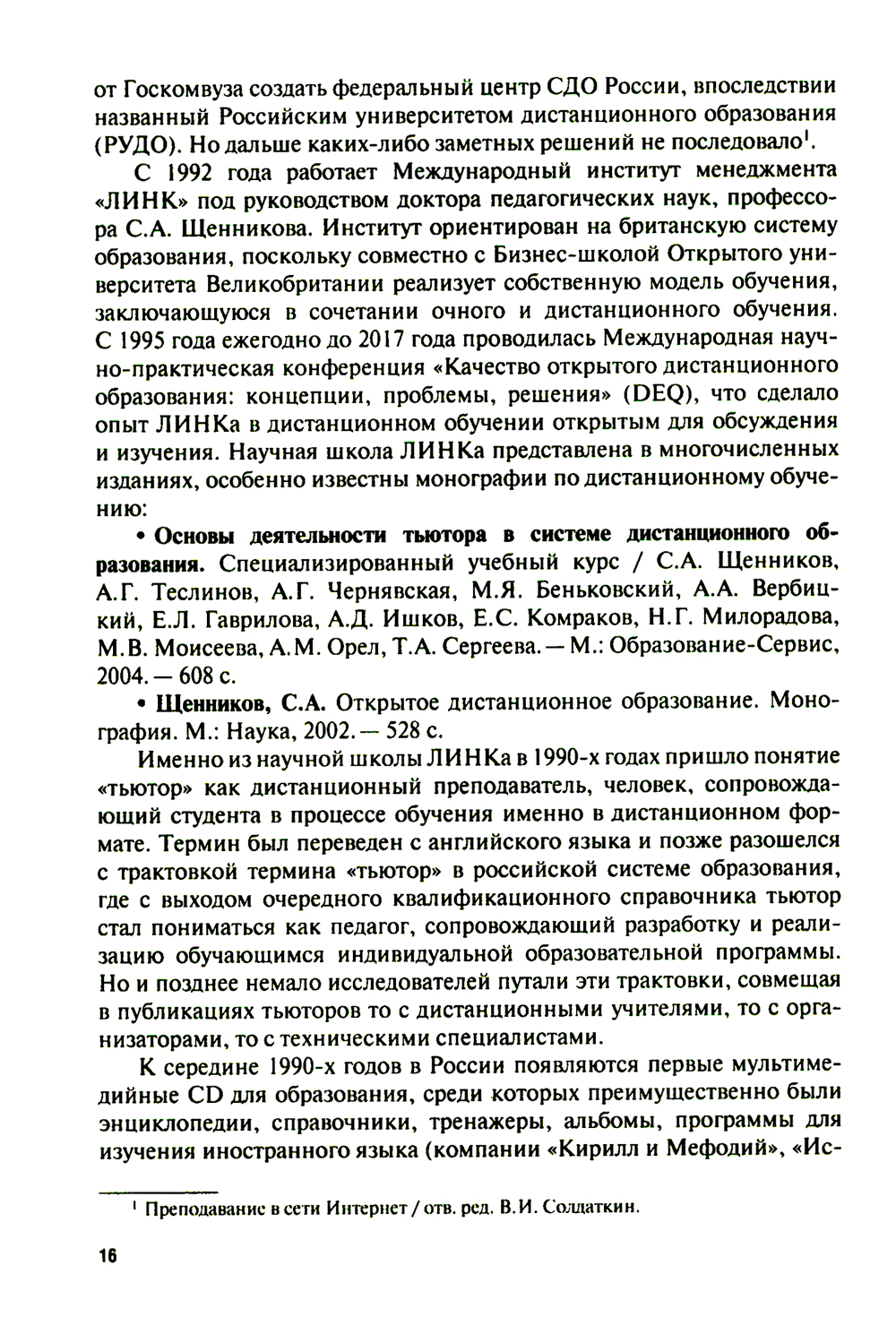 от Госкомвуза создать федеральный центр СДО России, впоследствии названный Российским университетом дистанционного образования (РУДО). Но дальше каких-либо заметных решений не последовало$^1$.

С 1992 года работает Международный институт менеджмента «ЛИНК» под руководством доктора педагогических наук, профессора С.А. Щенникова. Институт ориентирован на британскую систему образования, поскольку совместно с Бизнес-школой Открытого университета Великобритании реализует собственную модель обучения, заключающуюся в сочетании очного и дистанционного обучения. С 1995 года ежегодно до 2017 года проводилась Международная научно-практическая конференция «Качество открытого дистанционного образования: концепции, проблемы, решения» (DEQ), что сделало опыт ЛИНКа в дистанционном обучении открытым для обсуждения и изучения. Научная школа ЛИНКа представлена в многочисленных изданиях, особенно известны монографии по дистанционному обучению:

• Основы деятельности тьютора в системе дистанционного образования. Специализированный учебный курс / С.А. Щенников, А.Г. Теслинов, А.Г. Чернявская, М.Я. Беньковский, А.А. Вербицкий, Е.Л. Гаврилова, А.Д. Ишков, Е.С. Комраков, Н.Г. Милорадова, М.В. Моисеева, А.М. Орел, Т.А. Сергеева. — М.: Образование-Сервис, 2004. — 608 с.

• Щенников, С.А. Открытое дистанционное образование. Монография. М.: Наука, 2002. — 528 с.

Именно из научной школы ЛИНКа в 1990-х годах пришло понятие «тьютор» как дистанционный преподаватель, человек, сопровождающий студента в процессе обучения именно в дистанционном формате. Термин был переведен с английского языка и позже разошелся с трактовкой термина «тьютор» в российской системе образования, где с выходом очередного квалификационного справочника тьютор стал пониматься как педагог, сопровождающий разработку и реализацию обучающимся индивидуальной образовательной программы. Но и позднее немало исследователей путали эти трактовки, совмещая в публикациях тьюторов то с дистанционными учителями, то с организаторами, то с техническими специалистами.

К середине 1990-х годов в России появляются первые мультимедийные CD для образования, среди которых преимущественно были энциклопедии, справочники, тренажеры, альбомы, программы для изучения иностранного языка (компании «Кирилл и Мефодий», «Ис-

$^1$ Преподавание в сети Интернет / отв. ред. В.И. Солдаткин.

16